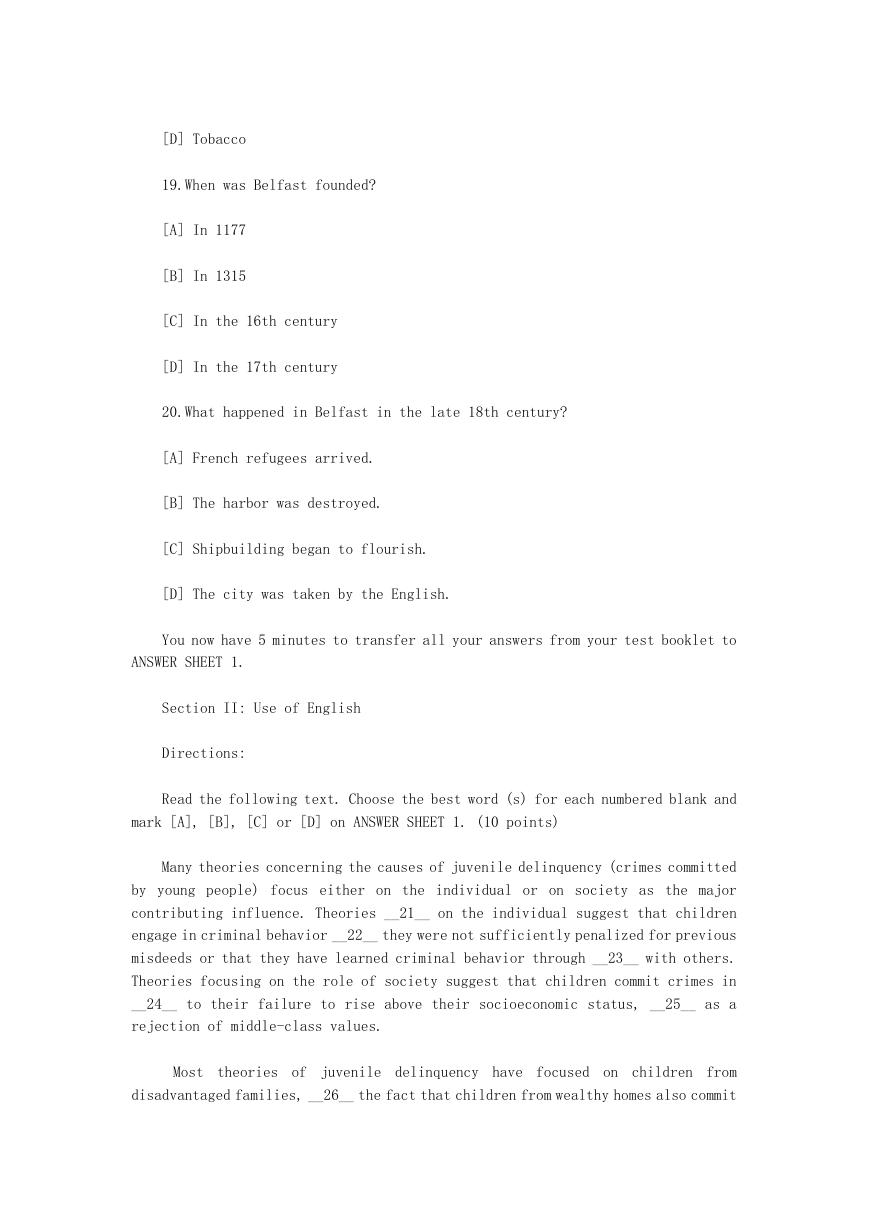 [D] Tobacco

19.When was Belfast founded?

[A] In 1177

[B] In 1315

[C] In the 16th century

[D] In the 17th century

20.What happened in Belfast in the late 18th century?

[A] French refugees arrived.

[B] The harbor was destroyed.

[C] Shipbuilding began to flourish.

[D] The city was taken by the English.

You now have 5 minutes to transfer all your answers from your test booklet to ANSWER SHEET 1.

Section II: Use of English

Directions:

Read the following text. Choose the best word (s) for each numbered blank and mark [A], [B], [C] or [D] on ANSWER SHEET 1. (10 points)

Many theories concerning the causes of juvenile delinquency (crimes committed by young people) focus either on the individual or on society as the major contributing influence. Theories __21__ on the individual suggest that children engage in criminal behavior __22__ they were not sufficiently penalized for previous misdeeds or that they have learned criminal behavior through __23__ with others. Theories focusing on the role of society suggest that children commit crimes in __24__ to their failure to rise above their socioeconomic status, __25__ as a rejection of middle-class values.

Most theories of juvenile delinquency have focused on children from disadvantaged families, __26__ the fact that children from wealthy homes also commit